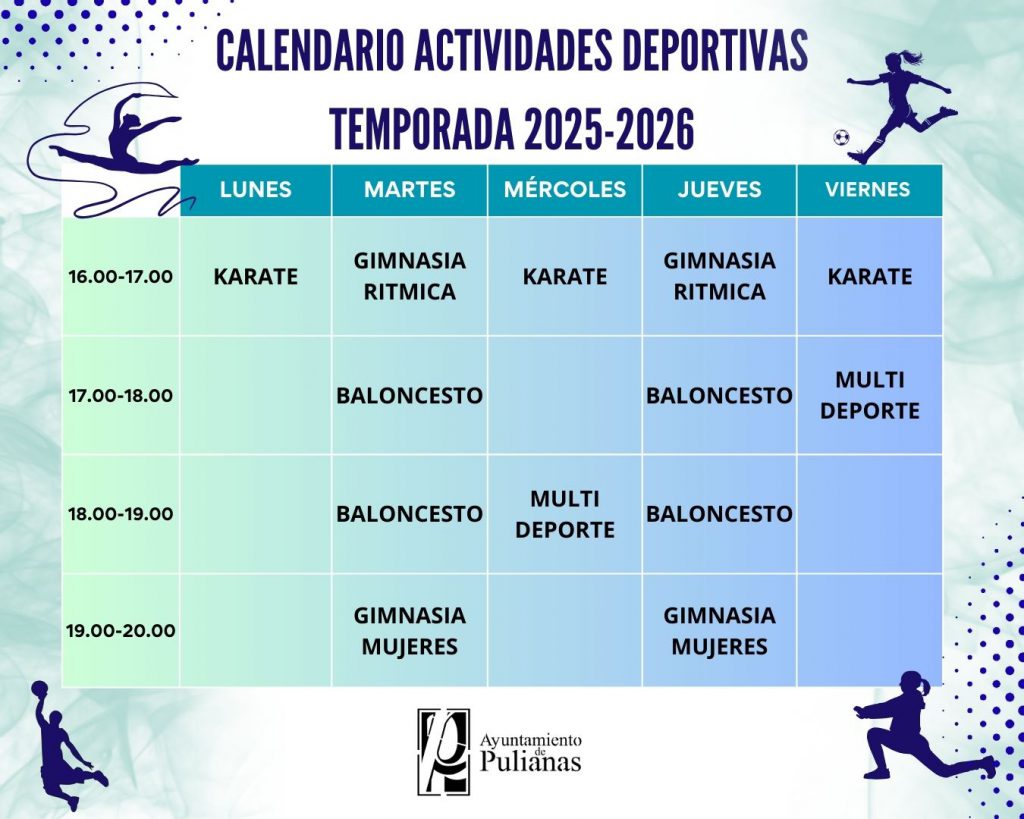 CALENDARIO ACTIVIDADES DEPORTIVAS
TEMPORADA 2025-2026

|  | LUNES | MARTES | MÉRCOLES | JUEVES | VIERNES |
|---|---|---|---|---|---|
| 16.00-17.00 | KARATE | GIMNASIA RITMICA | KARATE | GIMNASIA RITMICA | KARATE |
| 17.00-18.00 |  | BALONCESTO |  | BALONCESTO | MULTI DEPORTE |
| 18.00-19.00 |  | BALONCESTO | MULTI DEPORTE | BALONCESTO |  |
| 19.00-20.00 |  | GIMNASIA MUJERES |  | GIMNASIA MUJERES |  |

Ayuntamiento de Pulianas